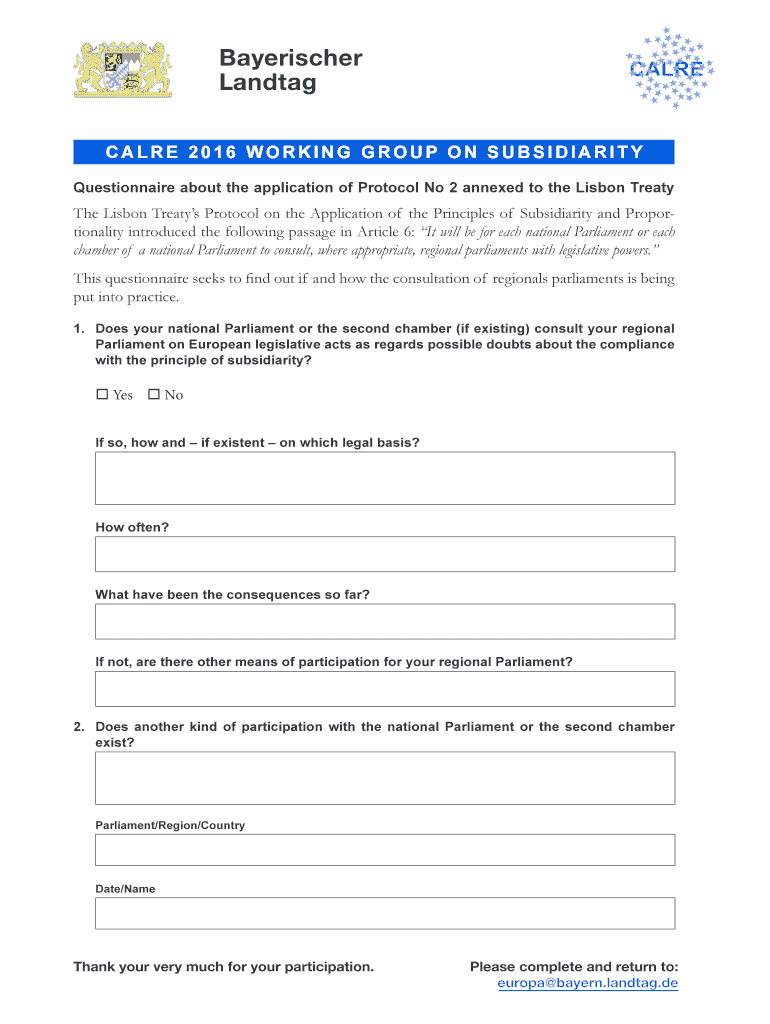 Bayerischer Landtag

CALRE

CALRE 2016 WORKING GROUP ON SUBSIDIARITY

Questionnaire about the application of Protocol No 2 annexed to the Lisbon Treaty

The Lisbon Treaty's Protocol on the Application of the Principles of Subsidiarity and Proportionality introduced the following passage in Article 6: "It will be for each national Parliament or each chamber of a national Parliament to consult, where appropriate, regional parliaments with legislative powers."

This questionnaire seeks to find out if and how the consultation of regionals parliaments is being put into practice.

1. Does your national Parliament or the second chamber (if existing) consult your regional Parliament on European legislative acts as regards possible doubts about the compliance with the principle of subsidiarity?

☐ Yes ☐ No

If so, how and – if existent – on which legal basis?

How often?

What have been the consequences so far?

If not, are there other means of participation for your regional Parliament?

2. Does another kind of participation with the national Parliament or the second chamber exist?

Parliament/Region/Country

Date/Name

Thank your very much for your participation.

Please complete and return to: europa@bayern.landtag.de